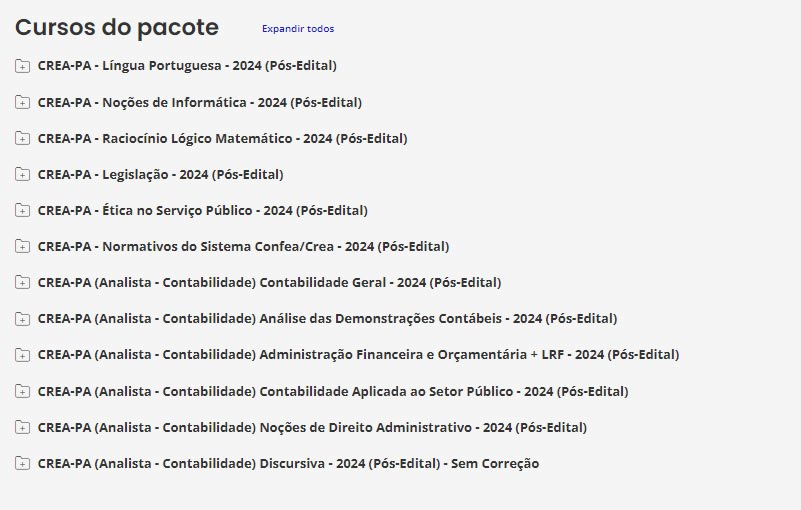 Cursos do pacote

Expandir todos

CREA-PA - Língua Portuguesa - 2024 (Pós-Edital)

CREA-PA - Noções de Informática - 2024 (Pós-Edital)

CREA-PA - Raciocínio Lógico Matemático - 2024 (Pós-Edital)

CREA-PA - Legislação - 2024 (Pós-Edital)

CREA-PA - Ética no Serviço Público - 2024 (Pós-Edital)

CREA-PA - Normativos do Sistema Confea/Crea - 2024 (Pós-Edital)

CREA-PA (Analista - Contabilidade) Contabilidade Geral - 2024 (Pós-Edital)

CREA-PA (Analista - Contabilidade) Análise das Demonstrações Contábeis - 2024 (Pós-Edital)

CREA-PA (Analista - Contabilidade) Administração Financeira e Orçamentária + LRF - 2024 (Pós-Edital)

CREA-PA (Analista - Contabilidade) Contabilidade Aplicada ao Setor Público - 2024 (Pós-Edital)

CREA-PA (Analista - Contabilidade) Noções de Direito Administrativo - 2024 (Pós-Edital)

CREA-PA (Analista - Contabilidade) Discursiva - 2024 (Pós-Edital) - Sem Correção